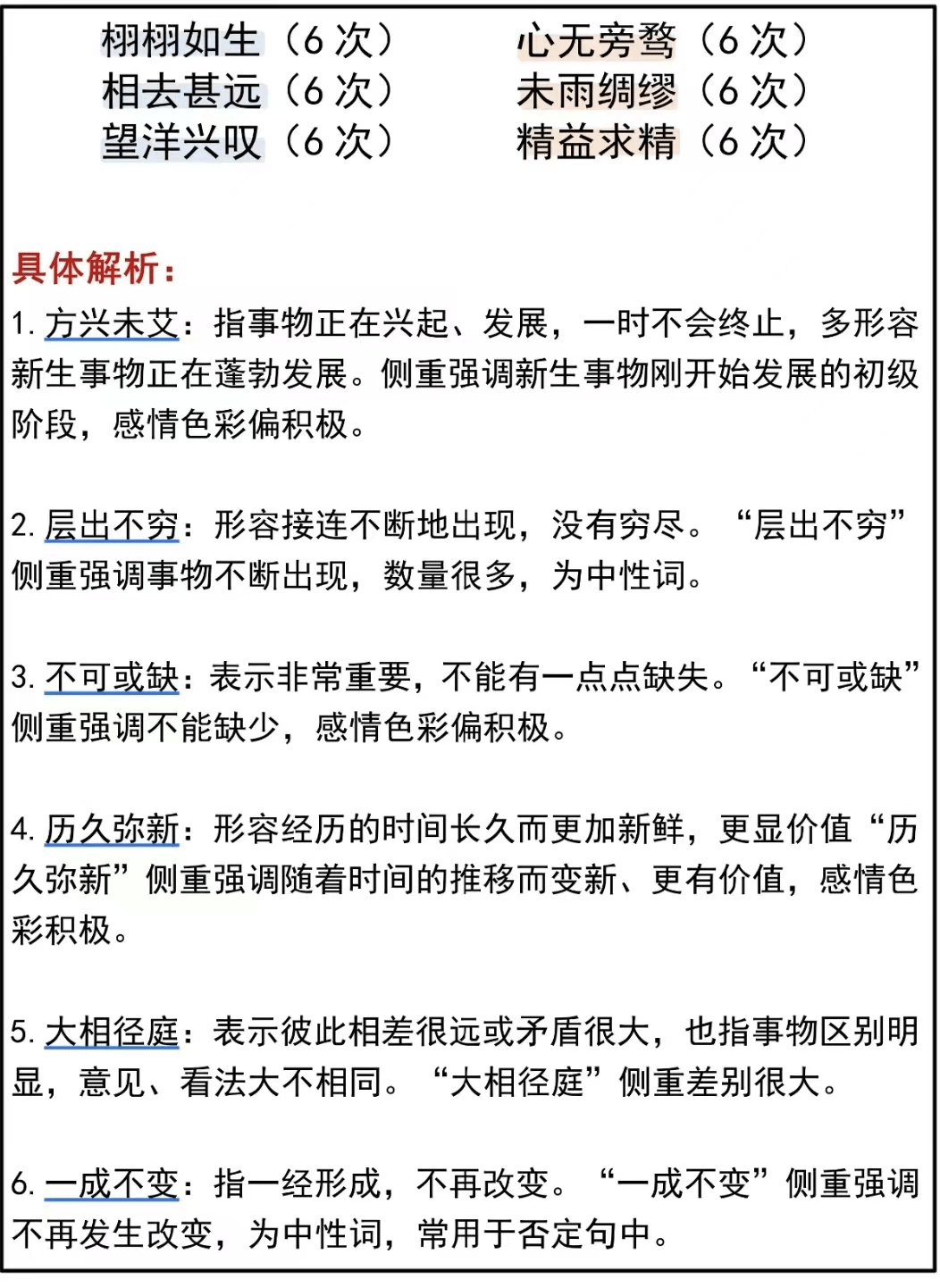 栩栩如生（6次）
相去甚远（6次）
望洋兴叹（6次）

心无旁骛（6次）
未雨绸缪（6次）
精益求精（6次）

具体解析：

1.方兴未艾：指事物正在兴起、发展，一时不会终止，多形容新生事物正在蓬勃发展。侧重强调新生事物刚开始发展的初级阶段，感情色彩偏积极。

2.层出不穷：形容接连不断地出现，没有穷尽。“层出不穷”侧重强调事物不断出现，数量很多，为中性词。

3.不可或缺：表示非常重要，不能有一点点缺失。“不可或缺”侧重强调不能缺少，感情色彩偏积极。

4.历久弥新：形容经历的时间长久而更加新鲜，更显价值“历久弥新”侧重强调随着时间的推移而变新、更有价值，感情色彩积极。

5.大相径庭：表示彼此相差很远或矛盾很大，也指事物区别明显，意见、看法大不相同。“大相径庭”侧重差别很大。

6.一成不变：指一经形成，不再改变。“一成不变”侧重强调不再发生改变，为中性词，常用于否定句中。